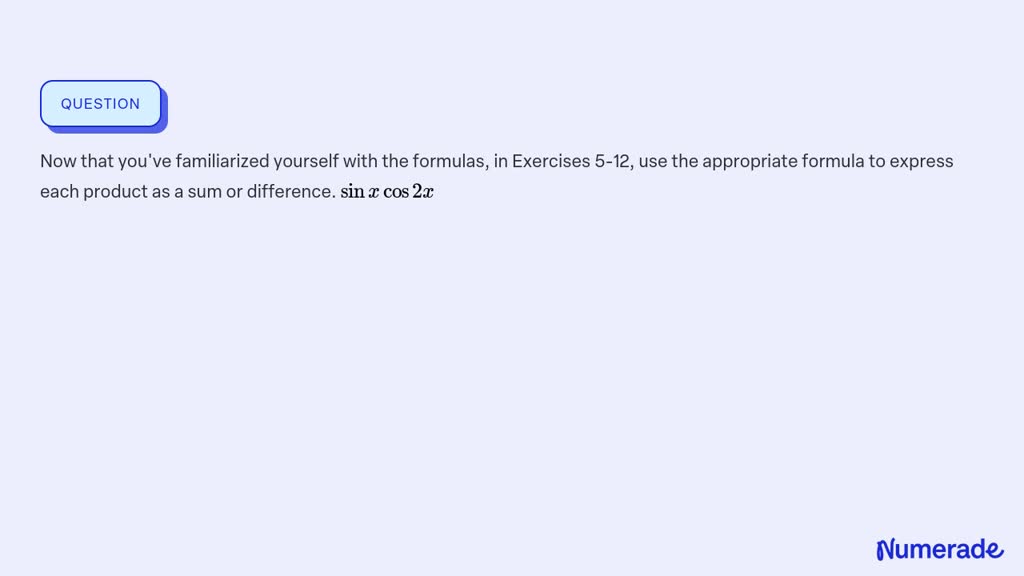 QUESTION

Now that you've familiarized yourself with the formulas, in Exercises 5-12, use the appropriate formula to express each product as a sum or difference. $\sin x \cos 2x$

Numerade